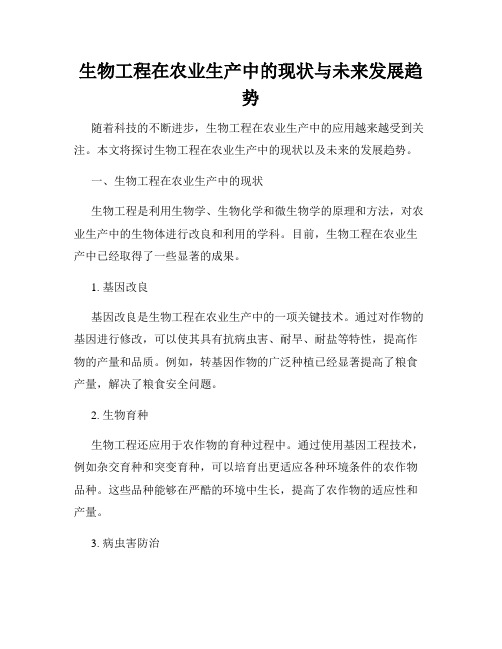 生物工程在农业生产中的现状与未来发展趋势

随着科技的不断进步，生物工程在农业生产中的应用越来越受到关注。本文将探讨生物工程在农业生产中的现状以及未来的发展趋势。

一、生物工程在农业生产中的现状

生物工程是利用生物学、生物化学和微生物学的原理和方法，对农业生产中的生物体进行改良和利用的学科。目前，生物工程在农业生产中已经取得了一些显著的成果。

1. 基因改良

基因改良是生物工程在农业生产中的一项关键技术。通过对作物的基因进行修改，可以使其具有抗病虫害、耐旱、耐盐等特性，提高作物的产量和品质。例如，转基因作物的广泛种植已经显著提高了粮食产量，解决了粮食安全问题。

2. 生物育种

生物工程还应用于农作物的育种过程中。通过使用基因工程技术，例如杂交育种和突变育种，可以培育出更适应各种环境条件的农作物品种。这些品种能够在严酷的环境中生长，提高了农作物的适应性和产量。

3. 病虫害防治